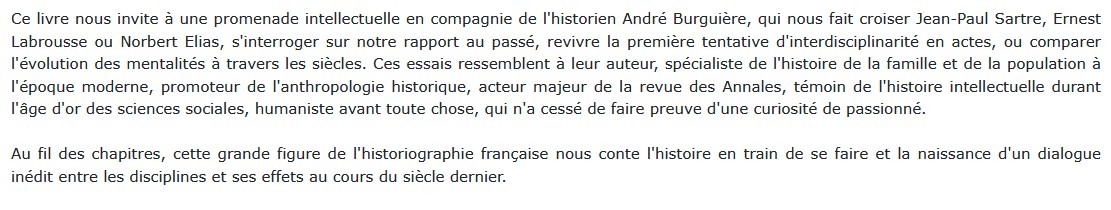 Ce livre nous invite à une promenade intellectuelle en compagnie de l'historien André Burguière, qui nous fait croiser Jean-Paul Sartre, Ernest Labrousse ou Norbert Elias, s'interroger sur notre rapport au passé, revivre la première tentative d'interdisciplinarité en actes, ou comparer l'évolution des mentalités à travers les siècles. Ces essais ressemblent à leur auteur, spécialiste de l'histoire de la famille et de la population à l'époque moderne, promoteur de l'anthropologie historique, acteur majeur de la revue des Annales, témoin de l'histoire intellectuelle durant l'âge d'or des sciences sociales, humaniste avant toute chose, qui n'a cessé de faire preuve d'une curiosité de passionné.

Au fil des chapitres, cette grande figure de l'historiographie française nous conte l'histoire en train de se faire et la naissance d'un dialogue inédit entre les disciplines et ses effets au cours du siècle dernier.